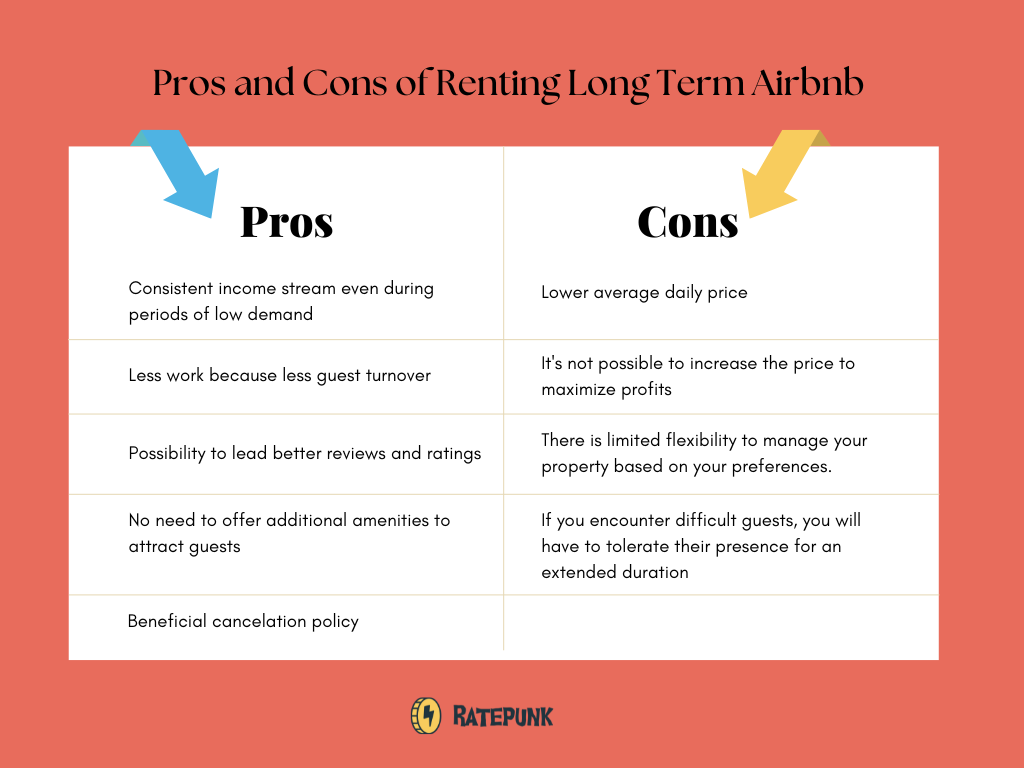 Pros and Cons of Renting Long Term Airbnb

| Pros | Cons |
|---|---|
| Consistent income stream even during periods of low demand | Lower average daily price |
| Less work because less guest turnover | It's not possible to increase the price to maximize profits |
| Possibility to lead better reviews and ratings | There is limited flexibility to manage your property based on your preferences. |
| No need to offer additional amenities to attract guests | If you encounter difficult guests, you will have to tolerate their presence for an extended duration |
| Beneficial cancelation policy | |

RATEPUNK